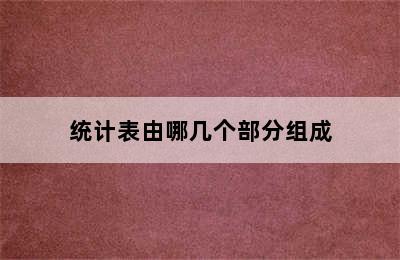 统计表由哪几个部分组成